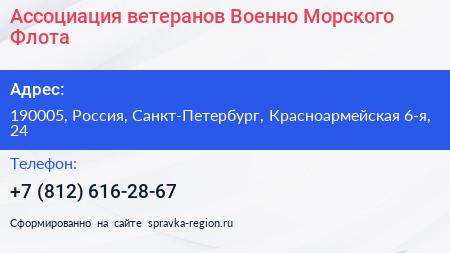 Ассоциация ветеранов Военно Морского Флота

Адрес:

190005, Россия, Санкт-Петербург, Красноармейская 6-я, 24

Телефон:

+7 (812) 616-28-67

Сформированно на сайте spravka-region.ru